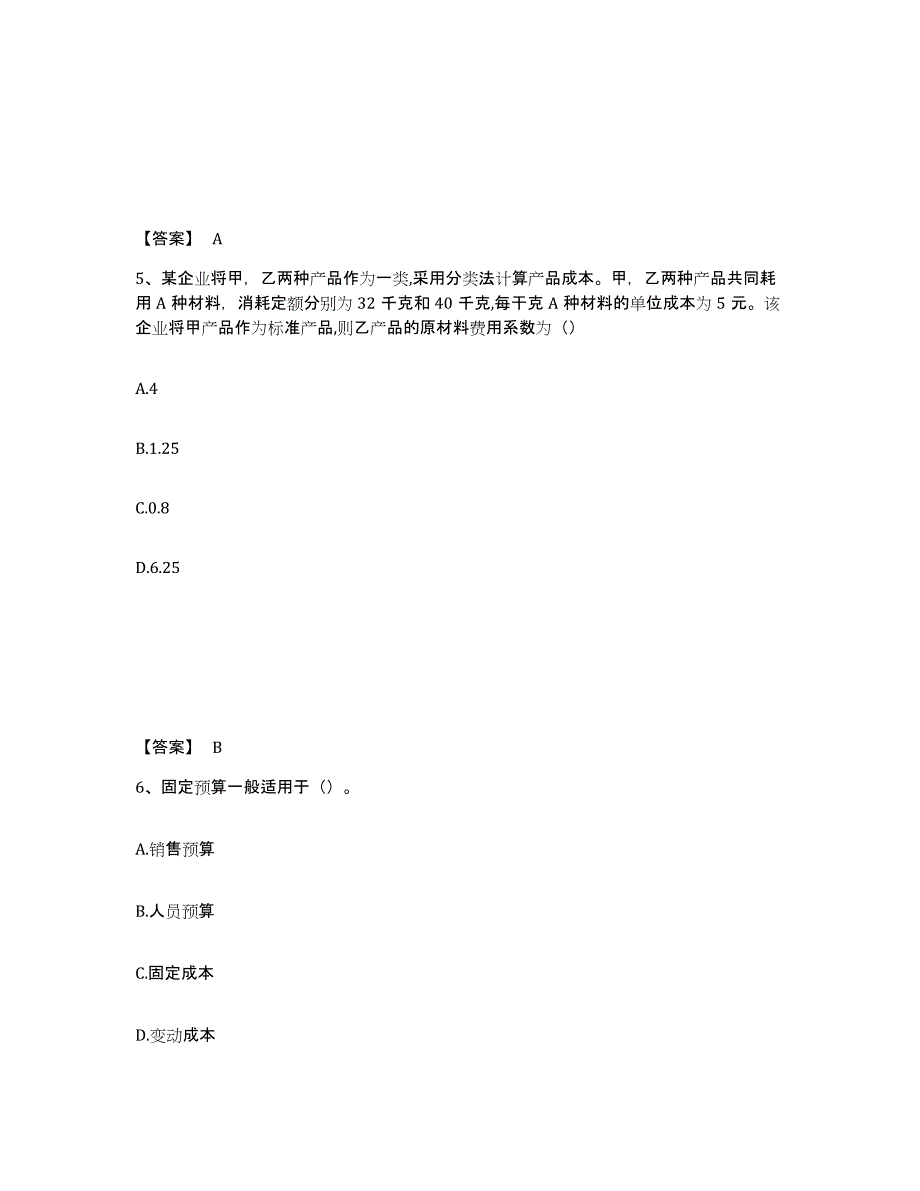 【答案】 A

5、某企业将甲，乙两种产品作为一类,采用分类法计算产品成本。甲，乙两种产品共同耗用 A 种材料，消耗定额分别为 32 千克和 40 千克,每千克 A 种材料的单位成本为 5 元。该企业将甲产品作为标准产品,则乙产品的原材料费用系数为（）

A.4

B.1.25

C.0.8

D.6.25

【答案】 B

6、固定预算一般适用于（）。

A.销售预算

B.人员预算

C.固定成本

D.变动成本